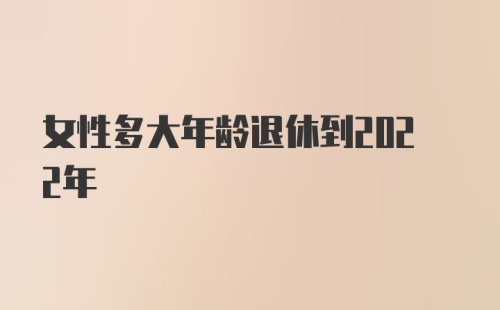 女性多大年龄退休到2022年